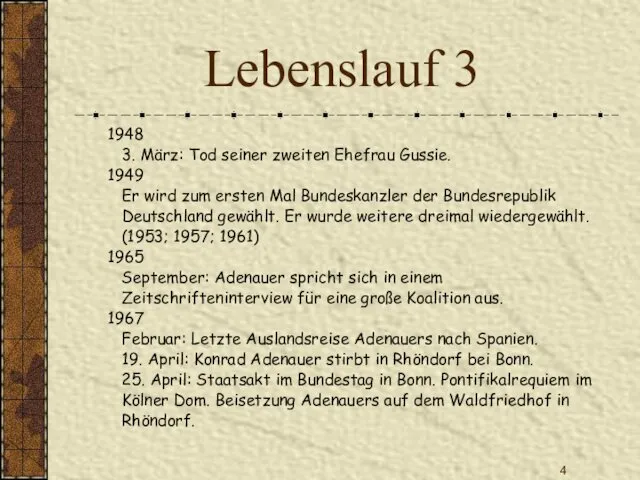 Lebenslauf 3

1948
3. März: Tod seiner zweiten Ehefrau Gussie.
1949
Er wird zum ersten Mal Bundeskanzler der Bundesrepublik Deutschland gewählt. Er wurde weitere dreimal wiedergewählt. (1953; 1957; 1961)
1965
September: Adenauer spricht sich in einem Zeitschrifteninterview für eine große Koalition aus.
1967
Februar: Letzte Auslandsreise Adenauers nach Spanien.
19. April: Konrad Adenauer stirbt in Rhöndorf bei Bonn.
25. April: Staatsakt im Bundestag in Bonn. Pontifikalrequiem im Kölner Dom. Beisetzung Adenauers auf dem Waldfriedhof in Rhöndorf.

4